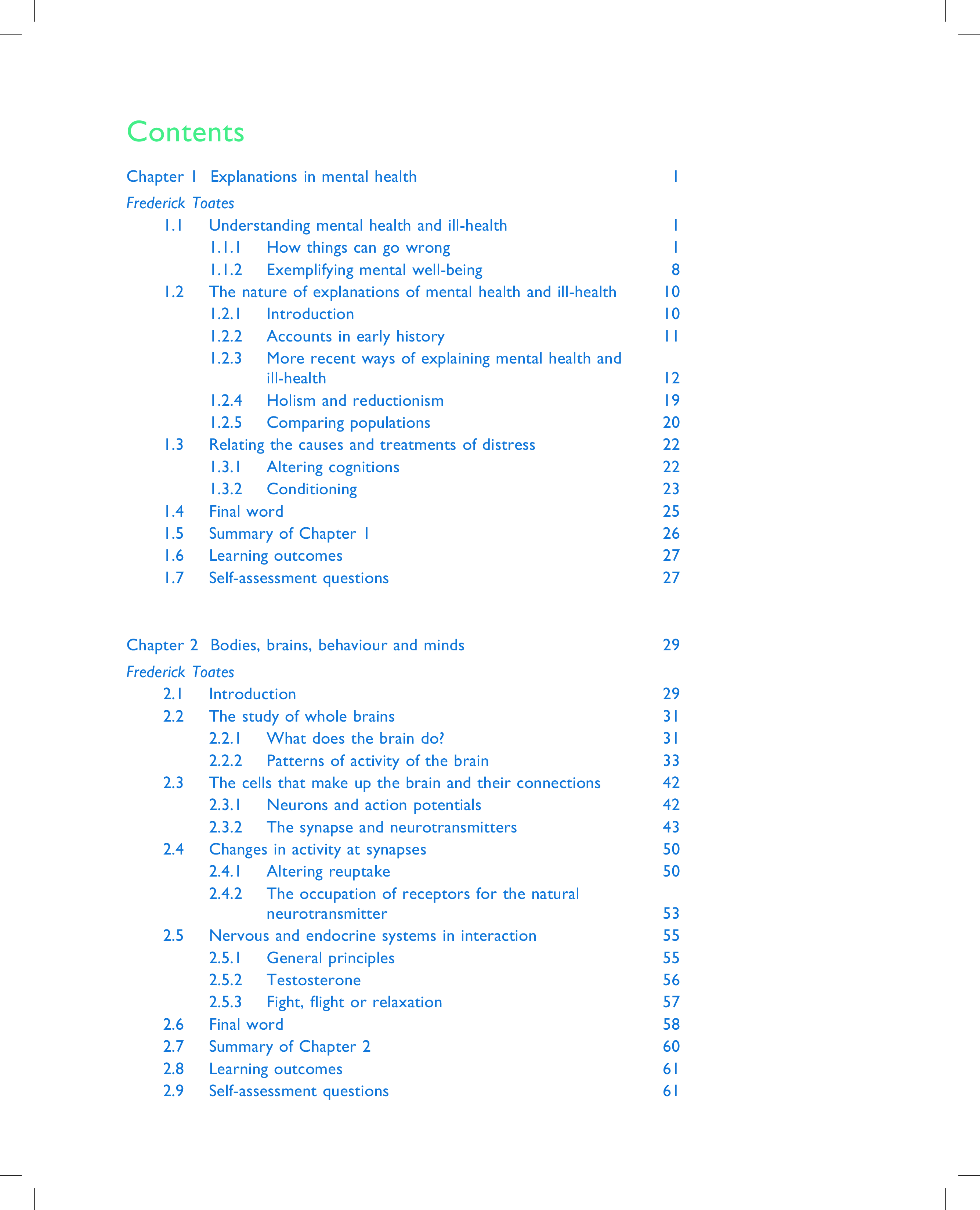 Contents

Chapter 1 Explanations in mental health 1

Frederick Toates

1.1 Understanding mental health and ill-health 1

1.1.1 How things can go wrong 1

1.1.2 Exemplifying mental well-being 8

1.2 The nature of explanations of mental health and ill-health 10

1.2.1 Introduction 10

1.2.2 Accounts in early history 11

1.2.3 More recent ways of explaining mental health and ill-health 12

1.2.4 Holism and reductionism 19

1.2.5 Comparing populations 20

1.3 Relating the causes and treatments of distress 22

1.3.1 Altering cognitions 22

1.3.2 Conditioning 23

1.4 Final word 25

1.5 Summary of Chapter 1 26

1.6 Learning outcomes 27

1.7 Self-assessment questions 27

Chapter 2 Bodies, brains, behaviour and minds 29

Frederick Toates

2.1 Introduction 29

2.2 The study of whole brains 31

2.2.1 What does the brain do? 31

2.2.2 Patterns of activity of the brain 33

2.3 The cells that make up the brain and their connections 42

2.3.1 Neurons and action potentials 42

2.3.2 The synapse and neurotransmitters 43

2.4 Changes in activity at synapses 50

2.4.1 Altering reuptake 50

2.4.2 The occupation of receptors for the natural neurotransmitter 53

2.5 Nervous and endocrine systems in interaction 55

2.5.1 General principles 55

2.5.2 Testosterone 56

2.5.3 Fight, flight or relaxation 57

2.6 Final word 58

2.7 Summary of Chapter 2 60

2.8 Learning outcomes 61

2.9 Self-assessment questions 61